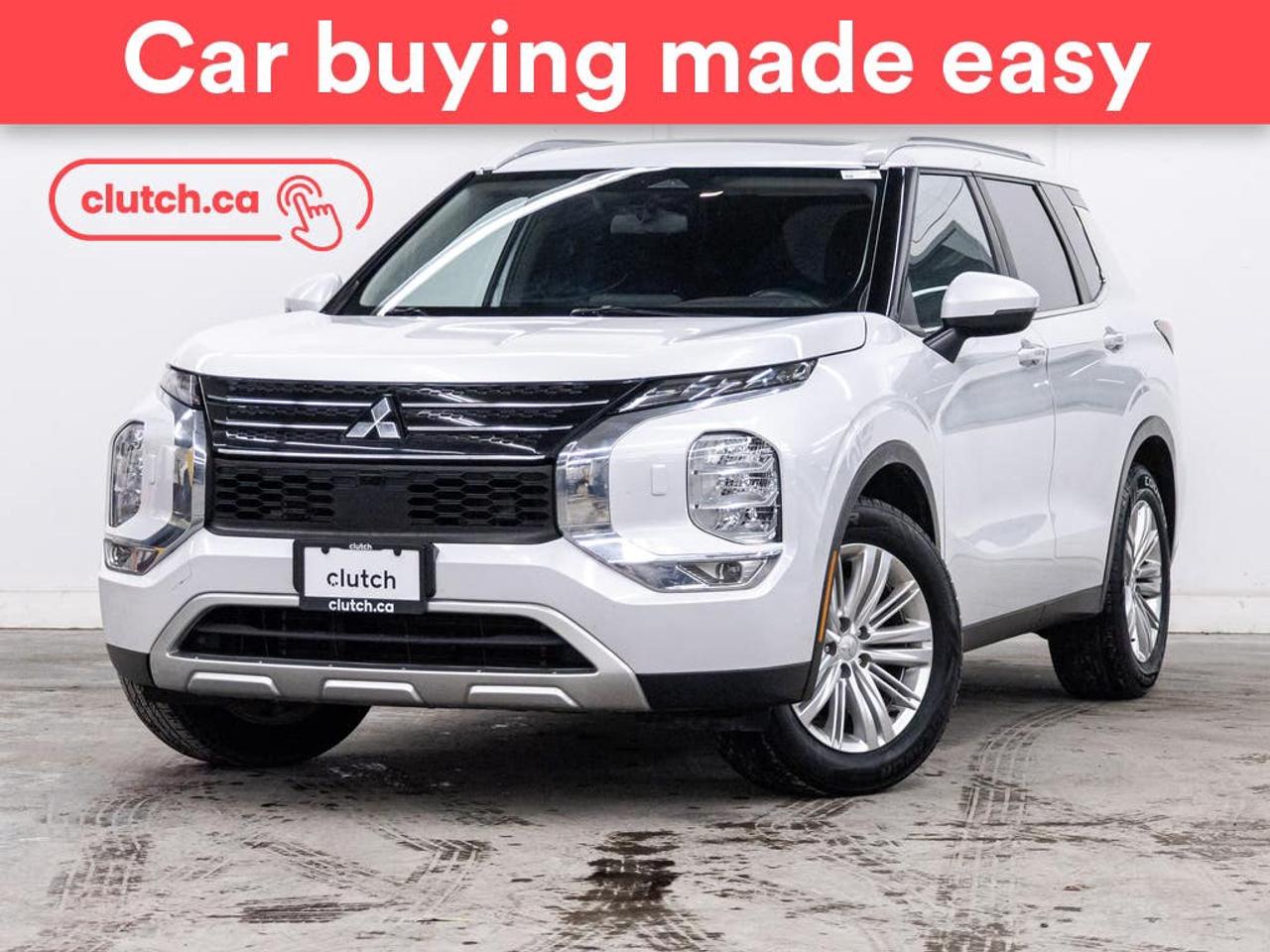 Car buying made easy

clutch.ca

clutch
clutch
clutch.ca